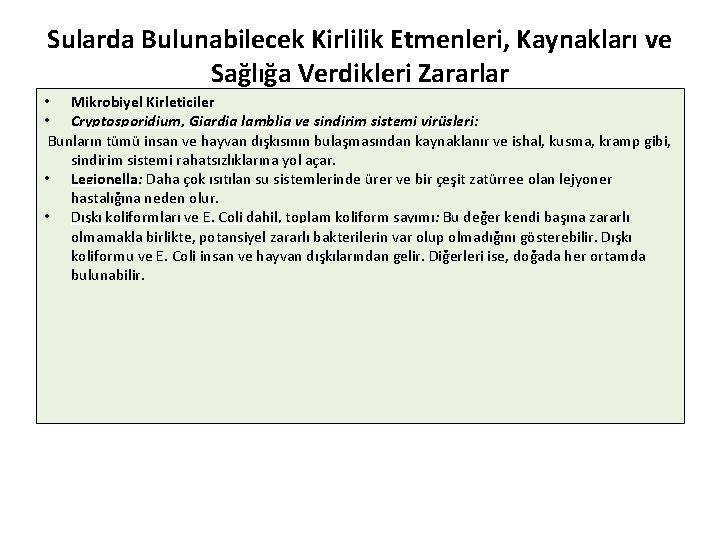 Sularda Bulunabilecek Kirlilik Etmenleri, Kaynakları ve Sağlığa Verdikleri Zararlar

• Mikrobiyel Kirleticiler
• Cryptosporidium, Giardia lamblia ve sindirim sistemi virüsleri:
Bunların tümü insan ve hayvan dışkısının bulaşmasından kaynaklanır ve ishal, kusma, kramp gibi, sindirim sistemi rahatsızlıklarına yol açar.
• Legionella: Daha çok ısıtılan su sistemlerinde ürer ve bir çeşit zatürree olan lejyoner hastalığına neden olur.
• Dışkı koliformları ve E. Coli dahil, toplam koliform sayımı: Bu değer kendi başına zararlı olmamakla birlikte, potansiyel zararlı bakterilerin var olup olmadığını gösterebilir. Dışkı koliformu ve E. Coli insan ve hayvan dışkılarından gelir. Diğerleri ise, doğada her ortamda bulunabilir.